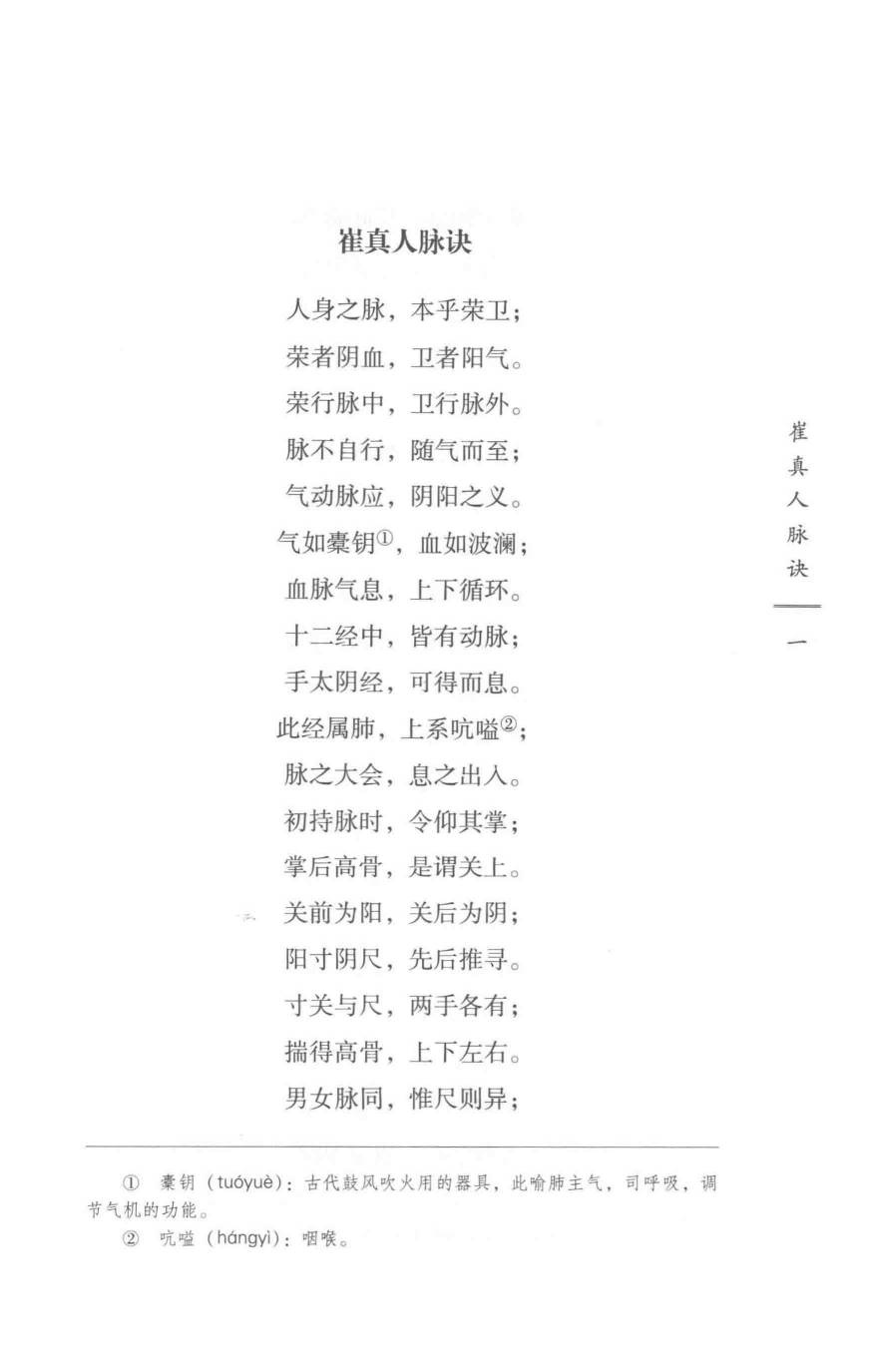 崔真人脉诀

人身之脉，本乎荣卫；
荣者阴血，卫者阳气。
荣行脉中，卫行脉外。
脉不自行，随气而至；
气动脉应，阴阳之义。
气如橐钥①，血如波澜；
血脉气息，上下循环。
十二经中，皆有动脉；
手太阴经，可得而息。
此经属肺，上系吭嗌②；
脉之大会，息之出入。
初持脉时，令仰其掌；
掌后高骨，是谓关上。
关前为阳，关后为阴；
阳寸阴尺，先后推寻。
寸关与尺，两手各有；
揣得高骨，上下左右。
男女脉同，惟尺则异；

崔真人脉诀

一

① 橐钥（tuóyuè）：古代鼓风吹火用的器具，此喻肺主气，司呼吸，调节气机的功能。

② 吭嗌（hángyì）：咽喉。